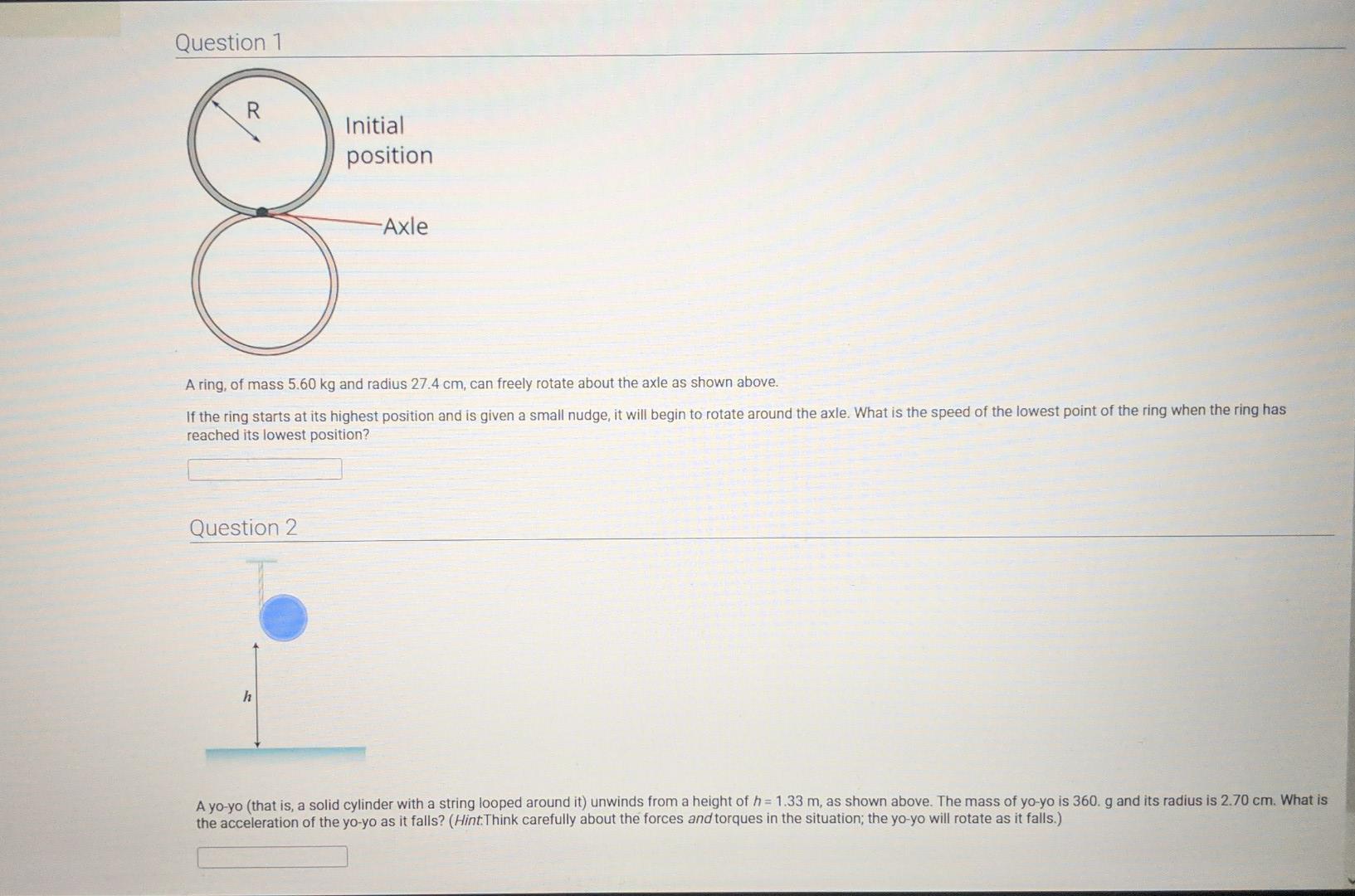 Question 1

R

Initial position

Axle

A ring, of mass 5.60 kg and radius 27.4 cm, can freely rotate about the axle as shown above.

If the ring starts at its highest position and is given a small nudge, it will begin to rotate around the axle. What is the speed of the lowest point of the ring when the ring has reached its lowest position?

Question 2

$h$

A yo-yo (that is, a solid cylinder with a string looped around it) unwinds from a height of $h = 1.33$ m, as shown above. The mass of yo-yo is 360. g and its radius is 2.70 cm. What is the acceleration of the yo-yo as it falls? (Hint: Think carefully about the forces and torques in the situation; the yo-yo will rotate as it falls.)